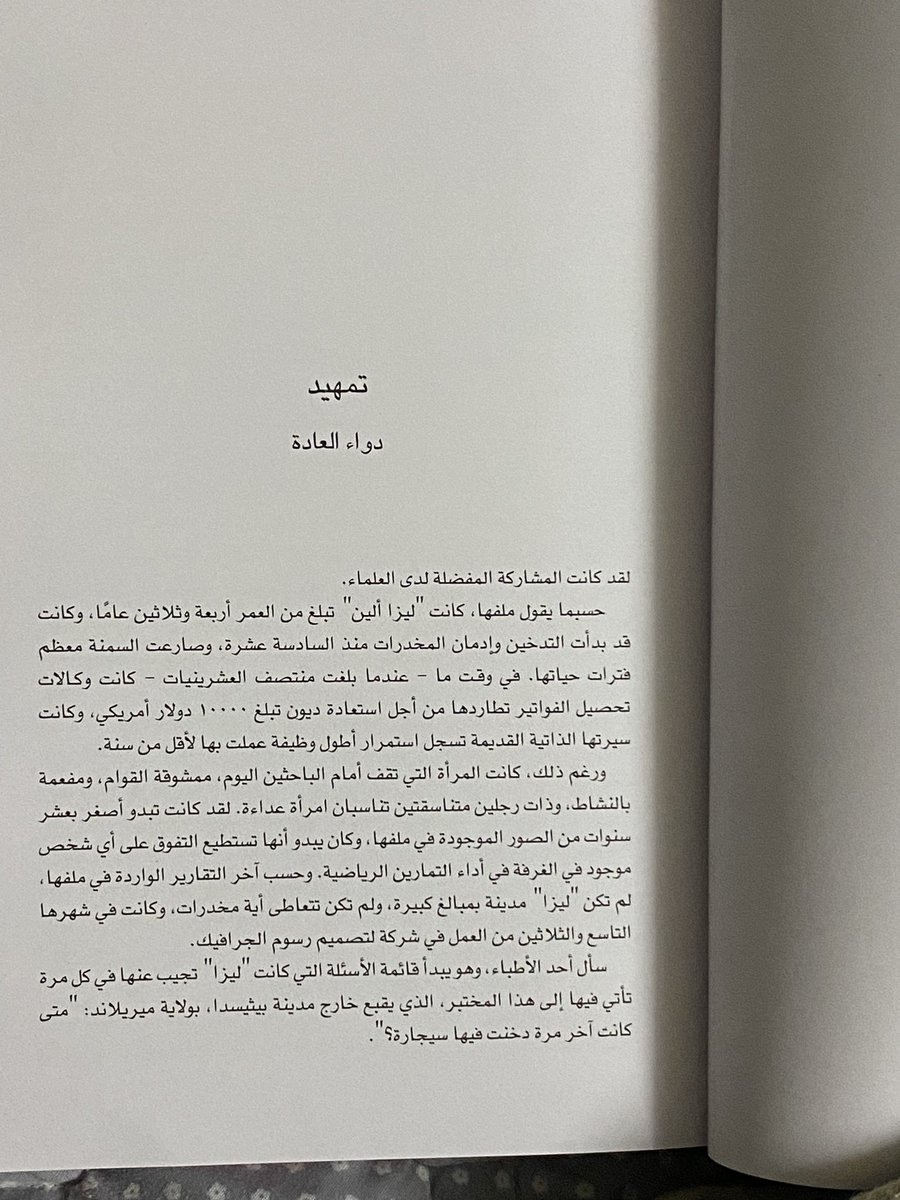 تمهيد

دواء العادة

لقد كانت المشاركة المفضلة لدى العلماء.

حسبما يقول ملفها، كانت "ليزا ألين" تبلغ من العمر أربعة وثلاثين عامًا، وكانت قد بدأت التدخين وإدمان المخدرات منذ السادسة عشرة، وصارعت السمنة معظم فترات حياتها. في وقت ما - عندما بلغت منتصف العشرينيات - كانت وكالات تحصيل الفواتير تطاردها من أجل استعادة ديون تبلغ ١٠٠٠٠ دولار أمريكي، وكانت سيرتها الذاتية القديمة تسجل استمرار أطول وظيفة عملت بها لأقل من سنة.

ورغم ذلك، كانت المرأة التي تقف أمام الباحثين اليوم، ممشوقة القوام، ومفعمة بالنشاط، وذات رجلين متناسقتين تناسبان امرأة عداءة. لقد كانت تبدو أصغر بعشر سنوات من الصور الموجودة في ملفها، وكان يبدو أنها تستطيع التفوق على أي شخص موجود في الغرفة في أداء التمارين الرياضية. وحسب آخر التقارير الواردة في ملفها، لم تكن "ليزا" مدينة بمبالغ كبيرة، ولم تكن تتعاطى أية مخدرات، وكانت في شهرها التاسع والثلاثين من العمل في شركة لتصميم رسوم الجرافيك.

سأل أحد الأطباء، وهو يبدأ قائمة الأسئلة التي كانت "ليزا" تجيب عنها في كل مرة تأتي فيها إلى هذا المختبر، الذي يقبع خارج مدينة بيثيسدا، بولاية ميريلاند: "متى كانت آخر مرة دخنت فيها سيجارة؟".